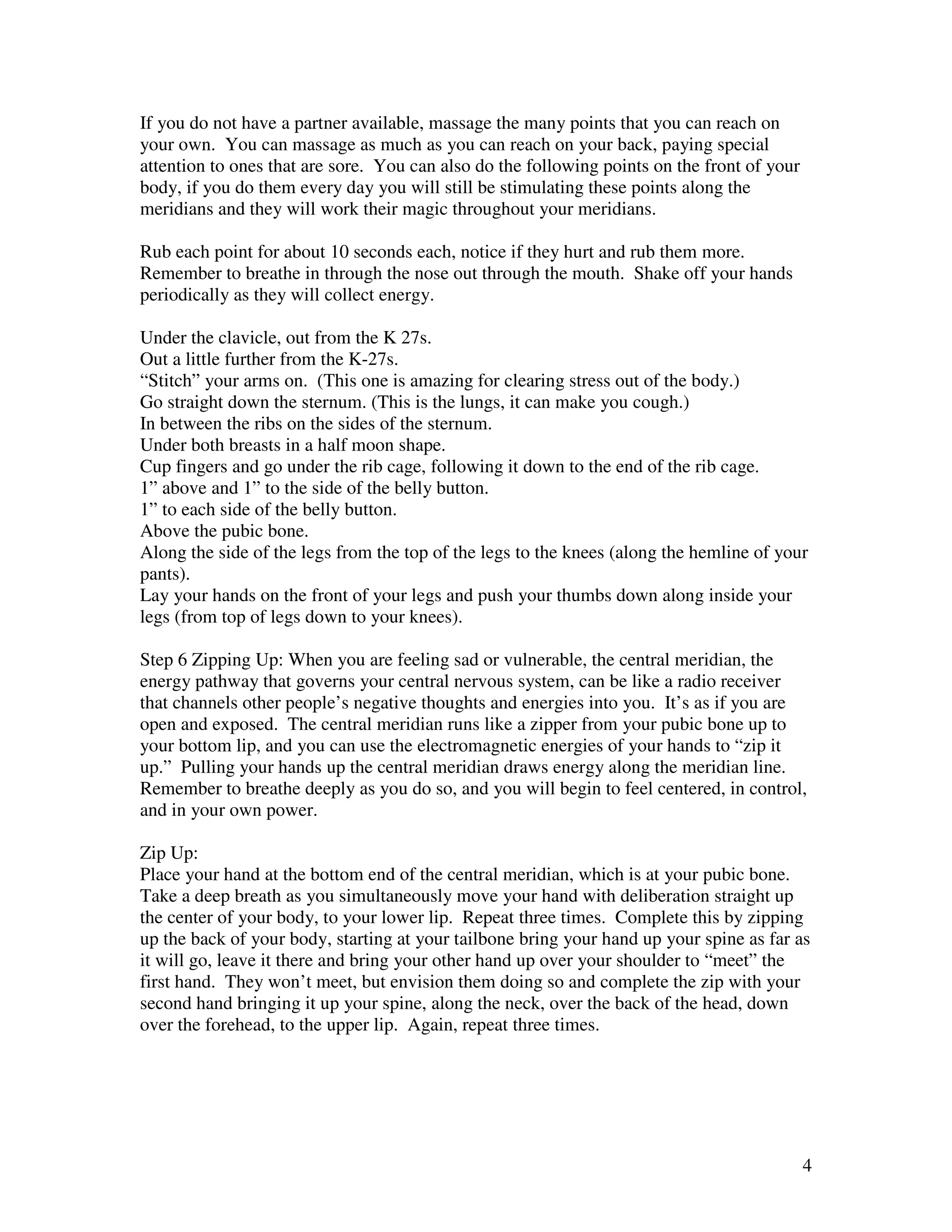 If you do not have a partner available, massage the many points that you can reach on your own. You can massage as much as you can reach on your back, paying special attention to ones that are sore. You can also do the following points on the front of your body, if you do them every day you will still be stimulating these points along the meridians and they will work their magic throughout your meridians.

Rub each point for about 10 seconds each, notice if they hurt and rub them more. Remember to breathe in through the nose out through the mouth. Shake off your hands periodically as they will collect energy.

Under the clavicle, out from the K 27s.
Out a little further from the K-27s.
“Stitch” your arms on. (This one is amazing for clearing stress out of the body.)
Go straight down the sternum. (This is the lungs, it can make you cough.)
In between the ribs on the sides of the sternum.
Under both breasts in a half moon shape.
Cup fingers and go under the rib cage, following it down to the end of the rib cage.
1” above and 1” to the side of the belly button.
1” to each side of the belly button.
Above the pubic bone.
Along the side of the legs from the top of the legs to the knees (along the hemline of your pants).
Lay your hands on the front of your legs and push your thumbs down along inside your legs (from top of legs down to your knees).

Step 6 Zipping Up: When you are feeling sad or vulnerable, the central meridian, the energy pathway that governs your central nervous system, can be like a radio receiver that channels other people’s negative thoughts and energies into you. It’s as if you are open and exposed. The central meridian runs like a zipper from your pubic bone up to your bottom lip, and you can use the electromagnetic energies of your hands to “zip it up.” Pulling your hands up the central meridian draws energy along the meridian line. Remember to breathe deeply as you do so, and you will begin to feel centered, in control, and in your own power.

Zip Up:
Place your hand at the bottom end of the central meridian, which is at your pubic bone. Take a deep breath as you simultaneously move your hand with deliberation straight up the center of your body, to your lower lip. Repeat three times. Complete this by zipping up the back of your body, starting at your tailbone bring your hand up your spine as far as it will go, leave it there and bring your other hand up over your shoulder to “meet” the first hand. They won’t meet, but envision them doing so and complete the zip with your second hand bringing it up your spine, along the neck, over the back of the head, down over the forehead, to the upper lip. Again, repeat three times.

4